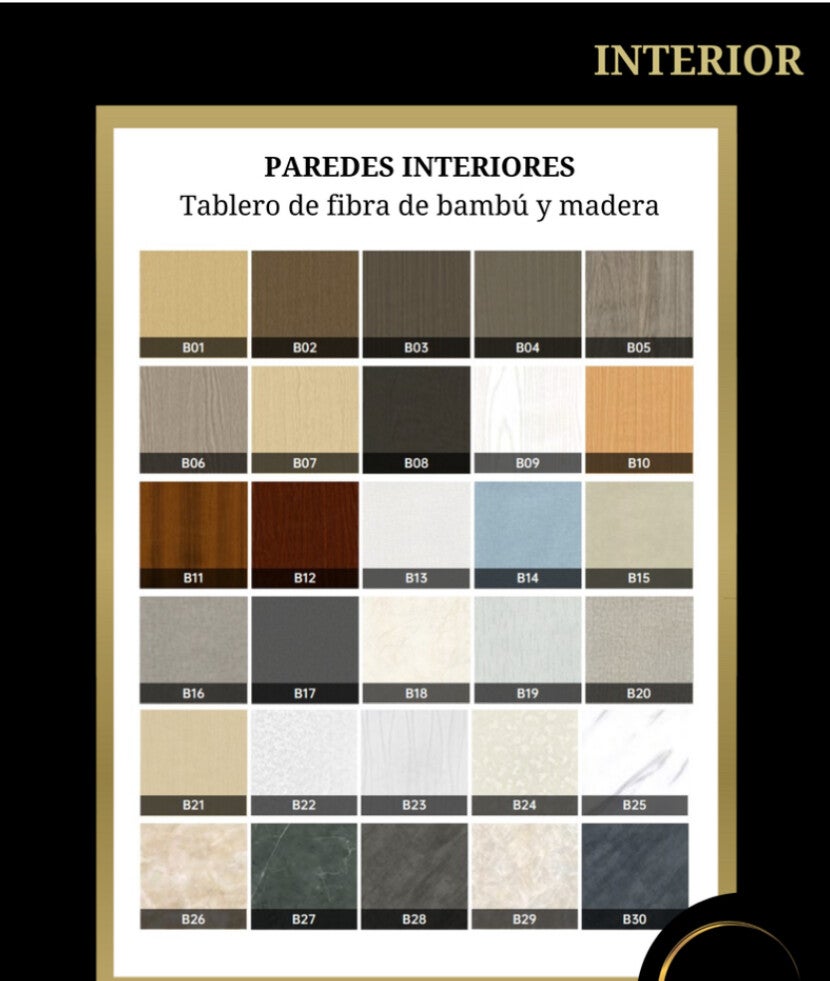 INTERIOR

PAREDES INTERIORES
Tablero de fibra de bambú y madera

B01
B02
B03
B04
B05
B06
B07
B08
B09
B10
B11
B12
B13
B14
B15
B16
B17
B18
B19
B20
B21
B22
B23
B24
B25
B26
B27
B28
B29
B30